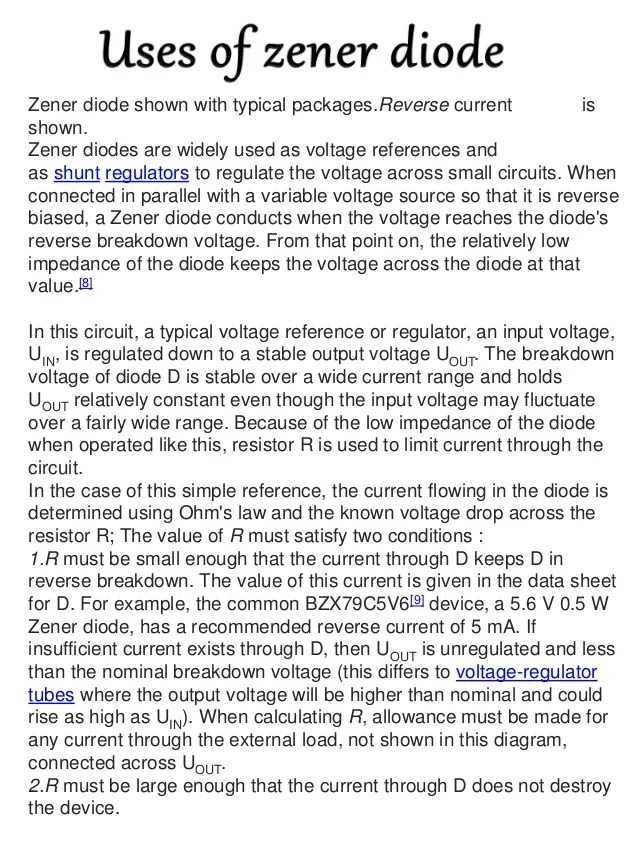 Uses of zener diode

Zener diode shown with typical packages.Reverse current is shown.
Zener diodes are widely used as voltage references and as shunt regulators to regulate the voltage across small circuits. When connected in parallel with a variable voltage source so that it is reverse biased, a Zener diode conducts when the voltage reaches the diode's reverse breakdown voltage. From that point on, the relatively low impedance of the diode keeps the voltage across the diode at that value.[8]

In this circuit, a typical voltage reference or regulator, an input voltage, $U_{IN}$, is regulated down to a stable output voltage $U_{OUT}$. The breakdown voltage of diode D is stable over a wide current range and holds $U_{OUT}$ relatively constant even though the input voltage may fluctuate over a fairly wide range. Because of the low impedance of the diode when operated like this, resistor R is used to limit current through the circuit.
In the case of this simple reference, the current flowing in the diode is determined using Ohm's law and the known voltage drop across the resistor R; The value of R must satisfy two conditions :
1.R must be small enough that the current through D keeps D in reverse breakdown. The value of this current is given in the data sheet for D. For example, the common BZX79C5V6[9] device, a 5.6 V 0.5 W Zener diode, has a recommended reverse current of 5 mA. If insufficient current exists through D, then $U_{OUT}$ is unregulated and less than the nominal breakdown voltage (this differs to voltage-regulator tubes where the output voltage will be higher than nominal and could rise as high as $U_{IN}$). When calculating R, allowance must be made for any current through the external load, not shown in this diagram, connected across $U_{OUT}$.
2.R must be large enough that the current through D does not destroy the device.